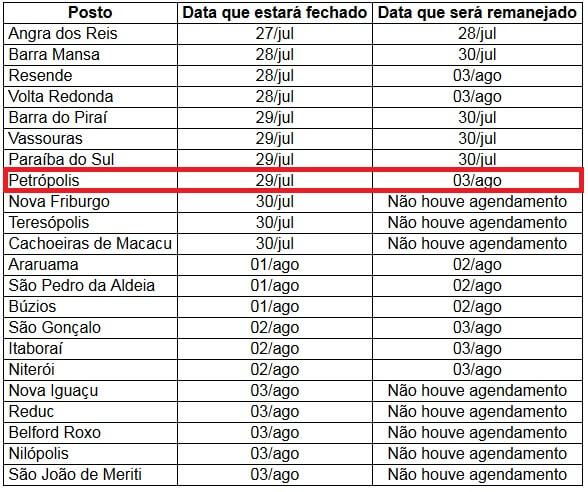 | Posto | Data que estará fechado | Data que será remanejado |
|---|---|---|
| Angra dos Reis | 27/jul | 28/jul |
| Barra Mansa | 28/jul | 30/jul |
| Resende | 28/jul | 03/ago |
| Volta Redonda | 28/jul | 03/ago |
| Barra do Piraí | 29/jul | 30/jul |
| Vassouras | 29/jul | 30/jul |
| Paraíba do Sul | 29/jul | 30/jul |
| Petrópolis | 29/jul | 03/ago |
| Nova Friburgo | 30/jul | Não houve agendamento |
| Teresópolis | 30/jul | Não houve agendamento |
| Cachoeiras de Macacu | 30/jul | Não houve agendamento |
| Araruama | 01/ago | 02/ago |
| São Pedro da Aldeia | 01/ago | 02/ago |
| Búzios | 01/ago | 02/ago |
| São Gonçalo | 02/ago | 03/ago |
| Itaboraí | 02/ago | 03/ago |
| Niterói | 02/ago | 03/ago |
| Nova Iguaçu | 03/ago | Não houve agendamento |
| Reduc | 03/ago | Não houve agendamento |
| Belford Roxo | 03/ago | Não houve agendamento |
| Nilópolis | 03/ago | Não houve agendamento |
| São João de Meriti | 03/ago | Não houve agendamento |